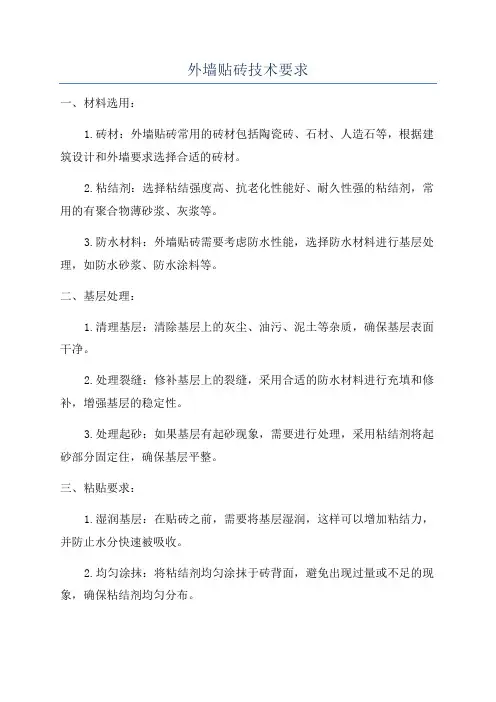 外墙贴砖技术要求

一、材料选用：

1.砖材：外墙贴砖常用的砖材包括陶瓷砖、石材、人造石等，根据建筑设计和外墙要求选择合适的砖材。

2.粘结剂：选择粘结强度高、抗老化性能好、耐久性强的粘结剂，常用的有聚合物薄砂浆、灰浆等。

3.防水材料：外墙贴砖需要考虑防水性能，选择防水材料进行基层处理，如防水砂浆、防水涂料等。

二、基层处理：

1.清理基层：清除基层上的灰尘、油污、泥土等杂质，确保基层表面干净。

2.处理裂缝：修补基层上的裂缝，采用合适的防水材料进行充填和修补，增强基层的稳定性。

3.处理起砂：如果基层有起砂现象，需要进行处理，采用粘结剂将起砂部分固定住，确保基层平整。

三、粘贴要求：

1.湿润基层：在贴砖之前，需要将基层湿润，这样可以增加粘结力，并防止水分快速被吸收。

2.均匀涂抹：将粘结剂均匀涂抹于砖背面，避免出现过量或不足的现象，确保粘结剂均匀分布。